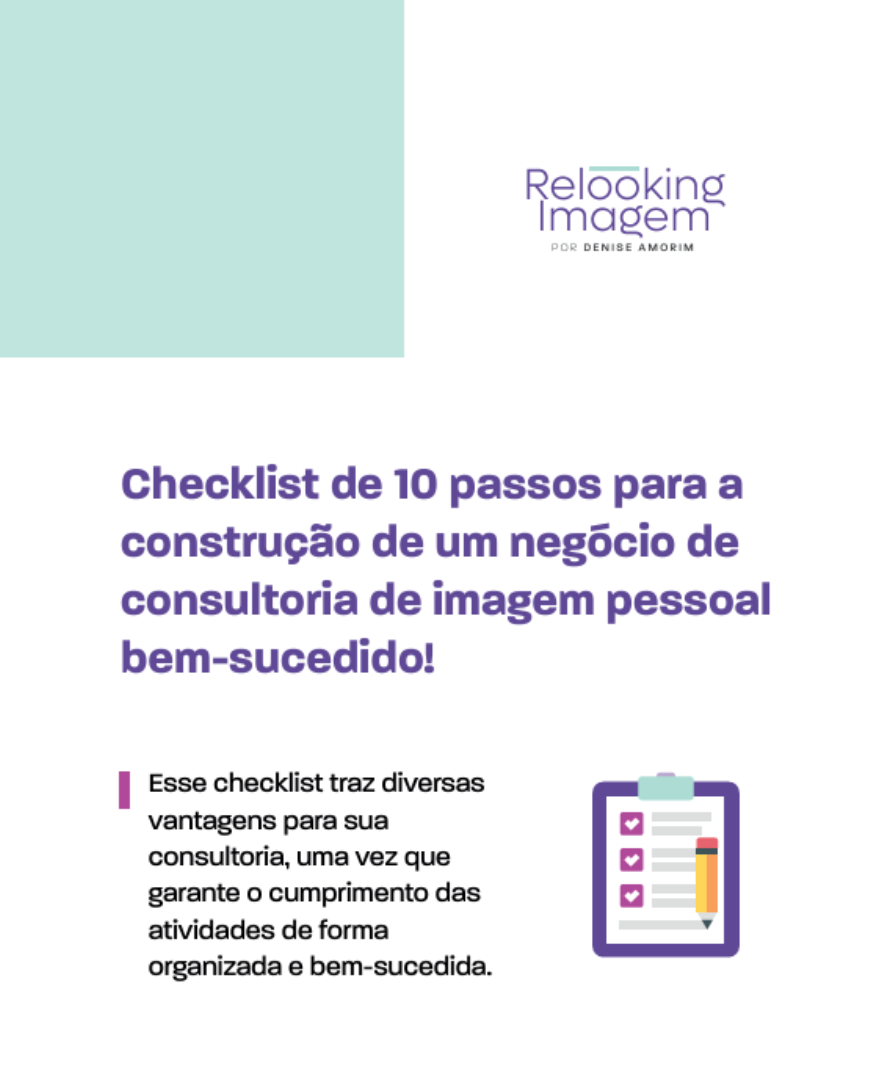 Relooking
Imagem
POR DENISE AMORIM

Checklist de 10 passos para a construção de um negócio de consultoria de imagem pessoal bem-sucedido!

Esse checklist traz diversas vantagens para sua consultoria, uma vez que garante o cumprimento das atividades de forma organizada e bem-sucedida.